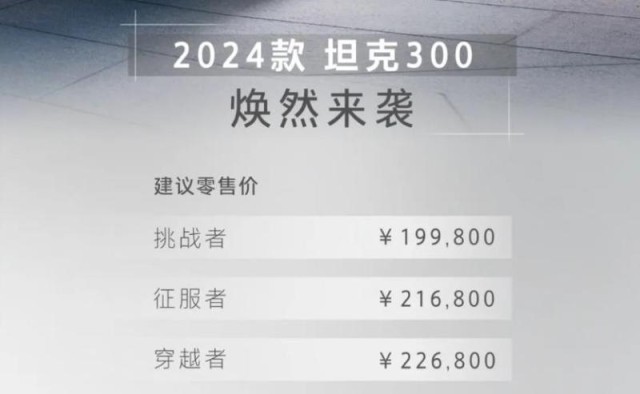 2024款 坦克300

焕然来袭

建议零售价

| 挑战者 | ¥199,800 |
|---|---|
| 征服者 | ¥216,800 |
| 穿越者 | ¥226,800 |